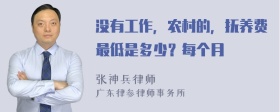 没有工作，农村的，抚养费最低是多少？每个月

张神兵律师
广东律参律师事务所